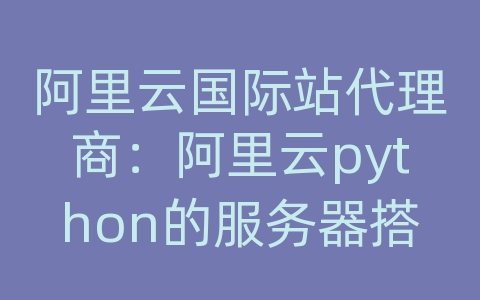 阿里云国际站代理商：阿里云python的服务器搭